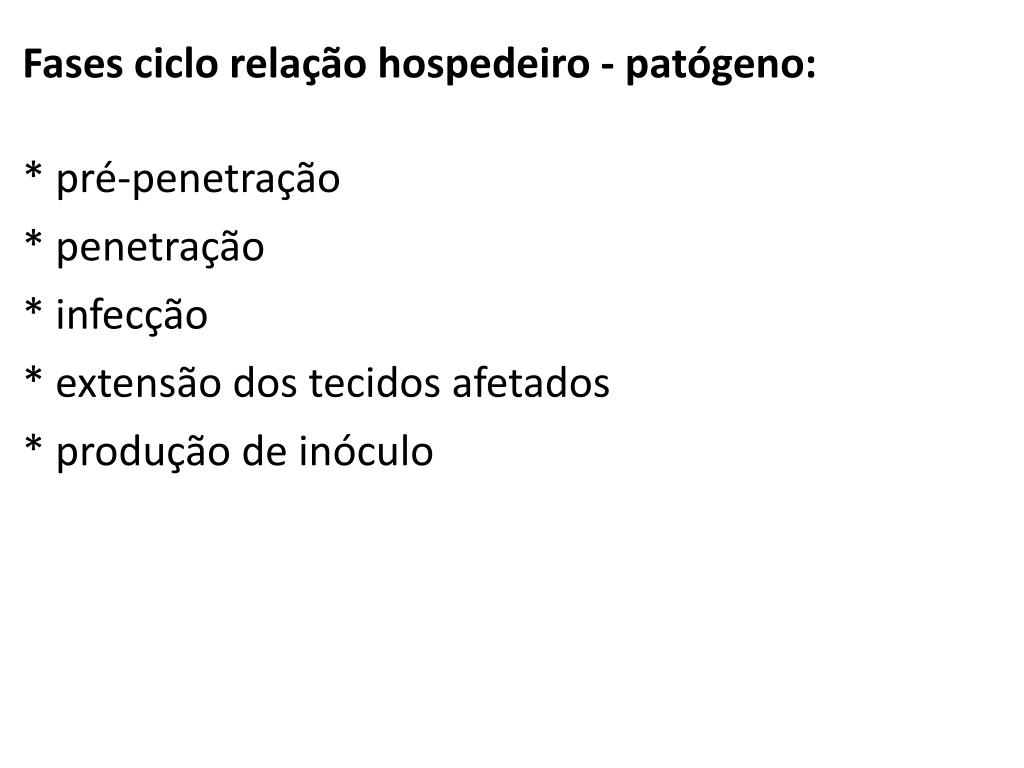 Fases ciclo relação hospedeiro - patógeno:

* pré-penetração
* penetração
* infecção
* extensão dos tecidos afetados
* produção de inóculo